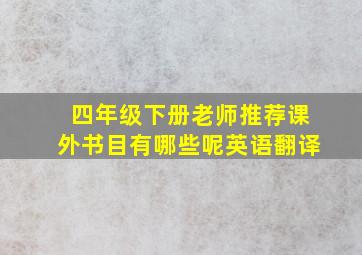 四年级下册老师推荐课外书目有哪些呢英语翻译